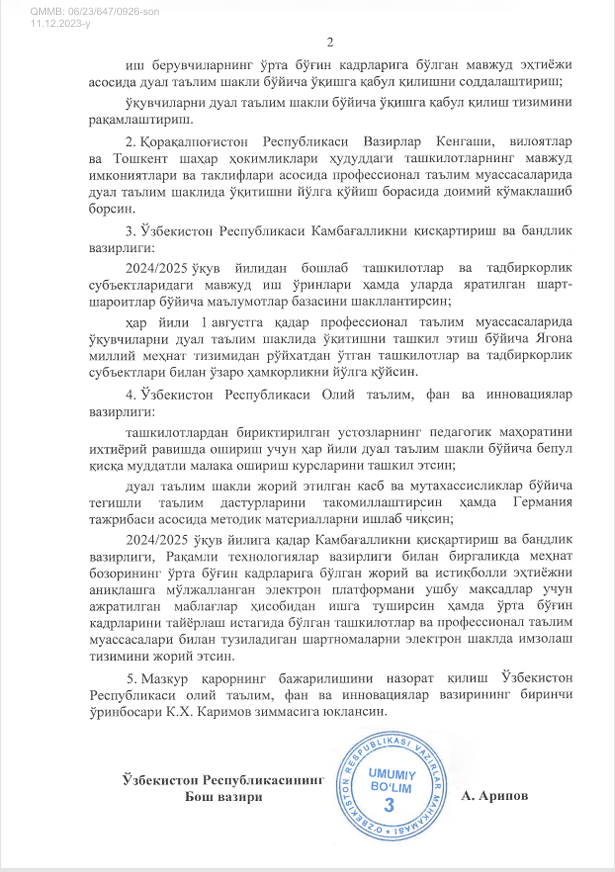 QMMB: 06/23/647/0926-son
11.12.2023-y

2

иш берувчиларнинг ўрта бўғин кадрларига бўлган мавжуд эҳтиёжи асосида дуал таълим шакли бўйича ўқишга қабул қилишни соддалаштириш;

ўқувчиларни дуал таълим шакли бўйича ўқишга қабул қилиш тизимини рақамлаштириш.

2. Қорақалпоғистон Республикаси Вазирлар Кенгаши, вилоятлар ва Тошкент шаҳар ҳокимликлари ҳудуддаги ташкилотларнинг мавжуд имкониятлари ва таклифлари асосида профессионал таълим муассасаларида дуал таълим шаклида ўқитишни йўлга қўйиш борасида доимий кўмаклашиб борсин.

3. Ўзбекистон Республикаси Камбағалликни қисқартириш ва бандлик вазирлиги:

2024/2025 ўқув йилидан бошлаб ташкилотлар ва тадбиркорлик субъектларидаги мавжуд иш ўринлари ҳамда уларда яратилган шарт-шароитлар бўйича маълумотлар базасини шакллантирсин;

ҳар йили 1 августга қадар профессионал таълим муассасаларида ўқувчиларни дуал таълим шаклида ўқитишни ташкил этиш бўйича Ягона миллий меҳнат тизимидан рўйхатдан ўтган ташкилотлар ва тадбиркорлик субъектлари билан ўзаро ҳамкорликни йўлга қўйсин.

4. Ўзбекистон Республикаси Олий таълим, фан ва инновациялар вазирлиги:

ташкилотлардан бириктирилган устозларнинг педагогик маҳоратини ихтиёрий равишда ошириш учун ҳар йили дуал таълим шакли бўйича бепул қисқа муддатли малака ошириш курсларини ташкил этсин;

дуал таълим шакли жорий этилган касб ва мутахассисликлар бўйича тегишли таълим дастурларини такомиллаштирсин ҳамда Германия тажрибаси асосида методик материалларни ишлаб чиқсин;

2024/2025 ўқув йилига қадар Камбағалликни қисқартириш ва бандлик вазирлиги, Рақамли технологиялар вазирлиги билан биргаликда меҳнат бозорининг ўрта бўғин кадрларига бўлган жорий ва истиқболли эҳтиёжни аниқлашга мўлжалланган электрон платформани ушбу мақсадлар учун ажратилган маблағлар ҳисобидан ишга туширсин ҳамда ўрта бўғин кадрларини тайёрлаш истагида бўлган ташкилотлар ва профессионал таълим муассасалари билан тузиладиган шартномаларни электрон шаклда имзолаш тизимини жорий этсин.

5. Мазкур қарорнинг бажарилишини назорат қилиш Ўзбекистон Республикаси олий таълим, фан ва инновациялар вазирининг биринчи ўринбосари К.Х. Каримов зиммасига юклансин.

Ўзбекистон Республикасининг
Бош вазири

O'ZBEKISTON RESPUBLIKASI VAZIRLAR MAHKAMASI
UMUMIY BO'LIM
3

А. Арипов